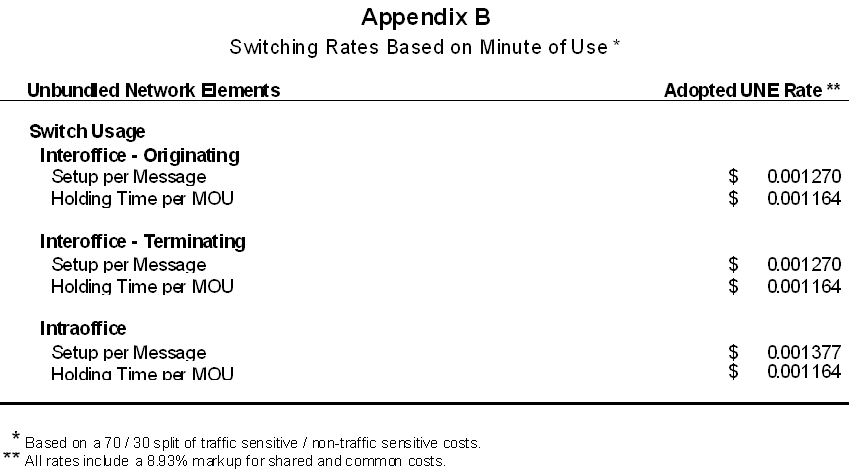 Appendix B
Switching Rates Based on Minute of Use *

| Unbundled Network Elements | Adopted UNE Rate ** |
|---|---|
| Switch Usage | |
| Interoffice - Originating | |
| Setup per Message | $ 0.001270 |
| Holding Time per MOU | $ 0.001164 |
| Interoffice - Terminating | |
| Setup per Message | $ 0.001270 |
| Holding Time per MOU | $ 0.001164 |
| Intraoffice | |
| Setup per Message | $ 0.001377 |
| Holding Time per MOU | $ 0.001164 |

* Based on a 70 / 30 split of traffic sensitive / non-traffic sensitive costs.
** All rates include a 8.93% markup for shared and common costs.